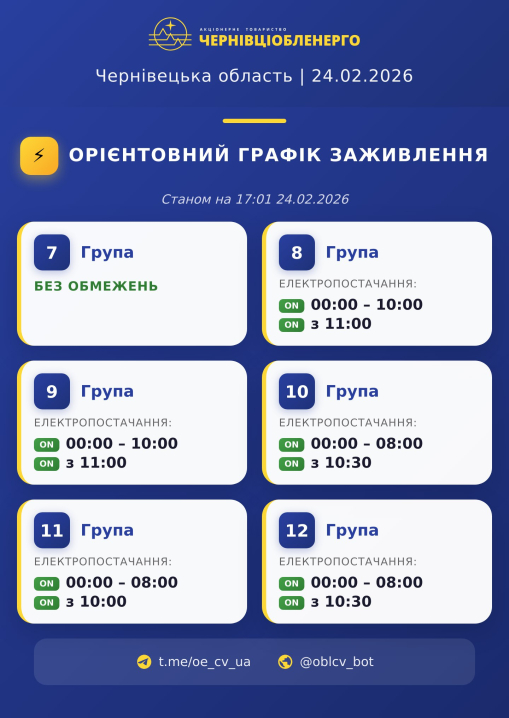 АКЦІОНЕРНЕ ТОВАРИСТВО
ЧЕРНІВЦІОБЛЕНЕРГО

Чернівецька область | 24.02.2026

ОРІЄНТОВНИЙ ГРАФІК ЗАЖИВЛЕННЯ

Станом на 17:01 24.02.2026

7 Група
БЕЗ ОБМЕЖЕНЬ

8 Група
ЕЛЕКТРОПОСТАЧАННЯ:
ON 00:00 – 10:00
ON з 11:00

9 Група
ЕЛЕКТРОПОСТАЧАННЯ:
ON 00:00 – 10:00
ON з 11:00

10 Група
ЕЛЕКТРОПОСТАЧАННЯ:
ON 00:00 – 08:00
ON з 10:30

11 Група
ЕЛЕКТРОПОСТАЧАННЯ:
ON 00:00 – 08:00
ON з 10:00

12 Група
ЕЛЕКТРОПОСТАЧАННЯ:
ON 00:00 – 08:00
ON з 10:30

t.me/oe_cv_ua @oblcv_bot